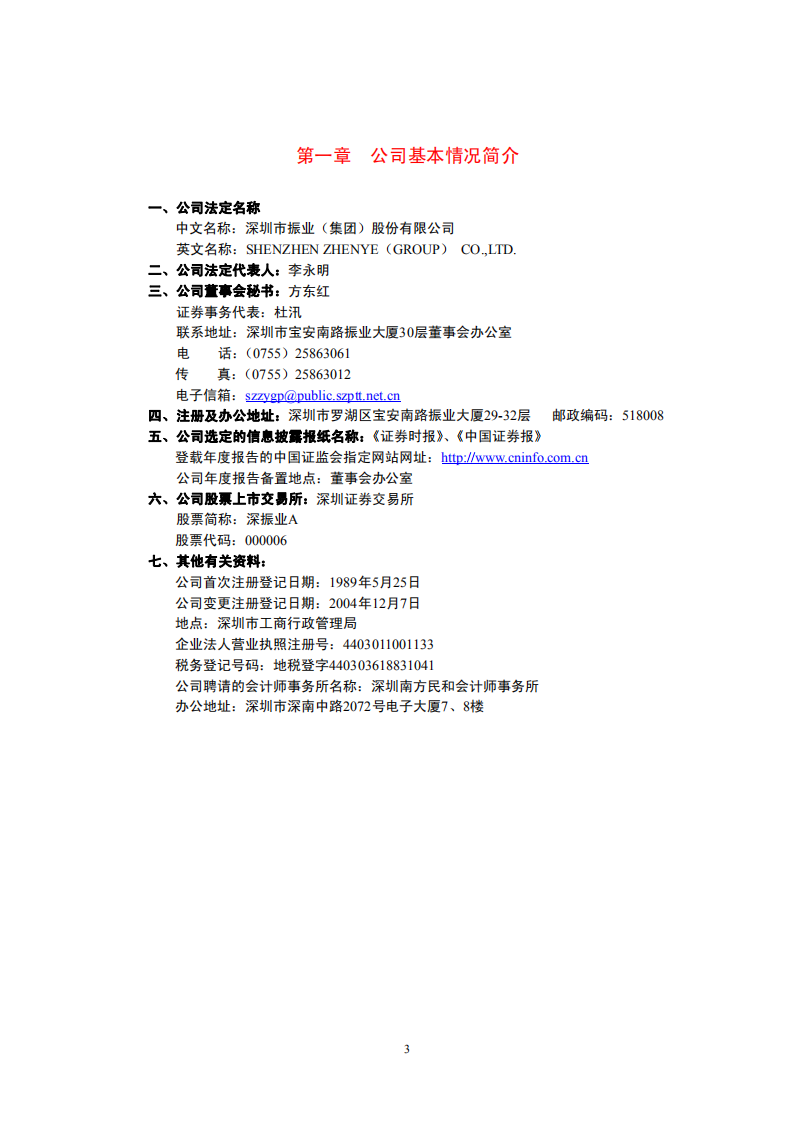 第一章　公司基本情况简介

一、公司法定名称
中文名称：深圳市振业（集团）股份有限公司
英文名称：SHENZHEN ZHENYE（GROUP） CO.,LTD.
二、公司法定代表人：李永明
三、公司董事会秘书：方东红
证券事务代表：杜汛
联系地址：深圳市宝安南路振业大厦30层董事会办公室
电　　话：（0755）25863061
传　　真：（0755）25863012
电子信箱：szzygp@public.szptt.net.cn
四、注册及办公地址：深圳市罗湖区宝安南路振业大厦29-32层　　邮政编码：518008
五、公司选定的信息披露报纸名称：《证券时报》、《中国证券报》
登载年度报告的中国证监会指定网站网址：http://www.cninfo.com.cn
公司年度报告备置地点：董事会办公室
六、公司股票上市交易所：深圳证券交易所
股票简称：深振业A
股票代码：000006
七、其他有关资料：
公司首次注册登记日期：1989年5月25日
公司变更注册登记日期：2004年12月7日
地点：深圳市工商行政管理局
企业法人营业执照注册号：4403011001133
税务登记号码：地税登字440303618831041
公司聘请的会计师事务所名称：深圳南方民和会计师事务所
办公地址：深圳市深南中路2072号电子大厦7、8楼

3